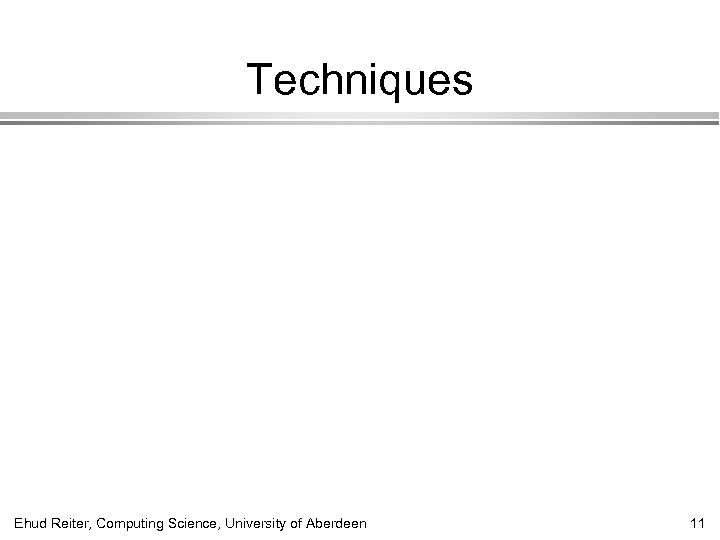 Techniques

Ehud Reiter, Computing Science, University of Aberdeen

11